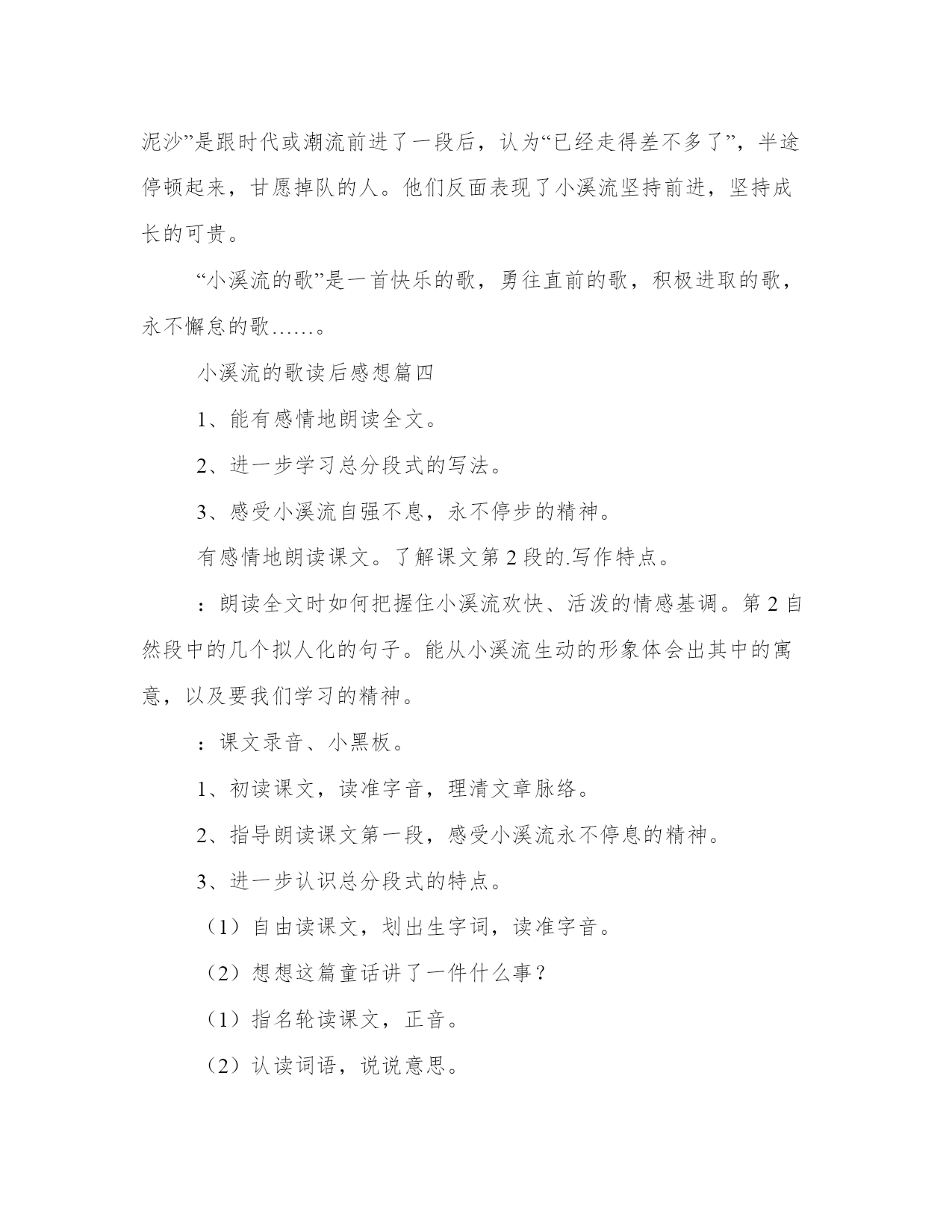 泥沙”是跟时代或潮流前进了一段后，认为“已经走得差不多了”，半途停顿起来，甘愿掉队的人。他们反面表现了小溪流坚持前进，坚持成长的可贵。

“小溪流的歌”是一首快乐的歌，勇往直前的歌，积极进取的歌，永不懈怠的歌……。

小溪流的歌读后感想篇四

1、能有感情地朗读全文。

2、进一步学习总分段式的写法。

3、感受小溪流自强不息，永不停步的精神。

有感情地朗读课文。了解课文第 2 段的.写作特点。

：朗读全文时如何把握住小溪流欢快、活泼的情感基调。第 2 自然段中的几个拟人化的句子。能从小溪流生动的形象体会出其中的寓意，以及要我们学习的精神。

：课文录音、小黑板。

1、初读课文，读准字音，理清文章脉络。

2、指导朗读课文第一段，感受小溪流永不停息的精神。

3、进一步认识总分段式的特点。

（1）自由读课文，划出生字词，读准字音。

（2）想想这篇童话讲了一件什么事？

（1）指名轮读课文，正音。

（2）认读词语，说说意思。